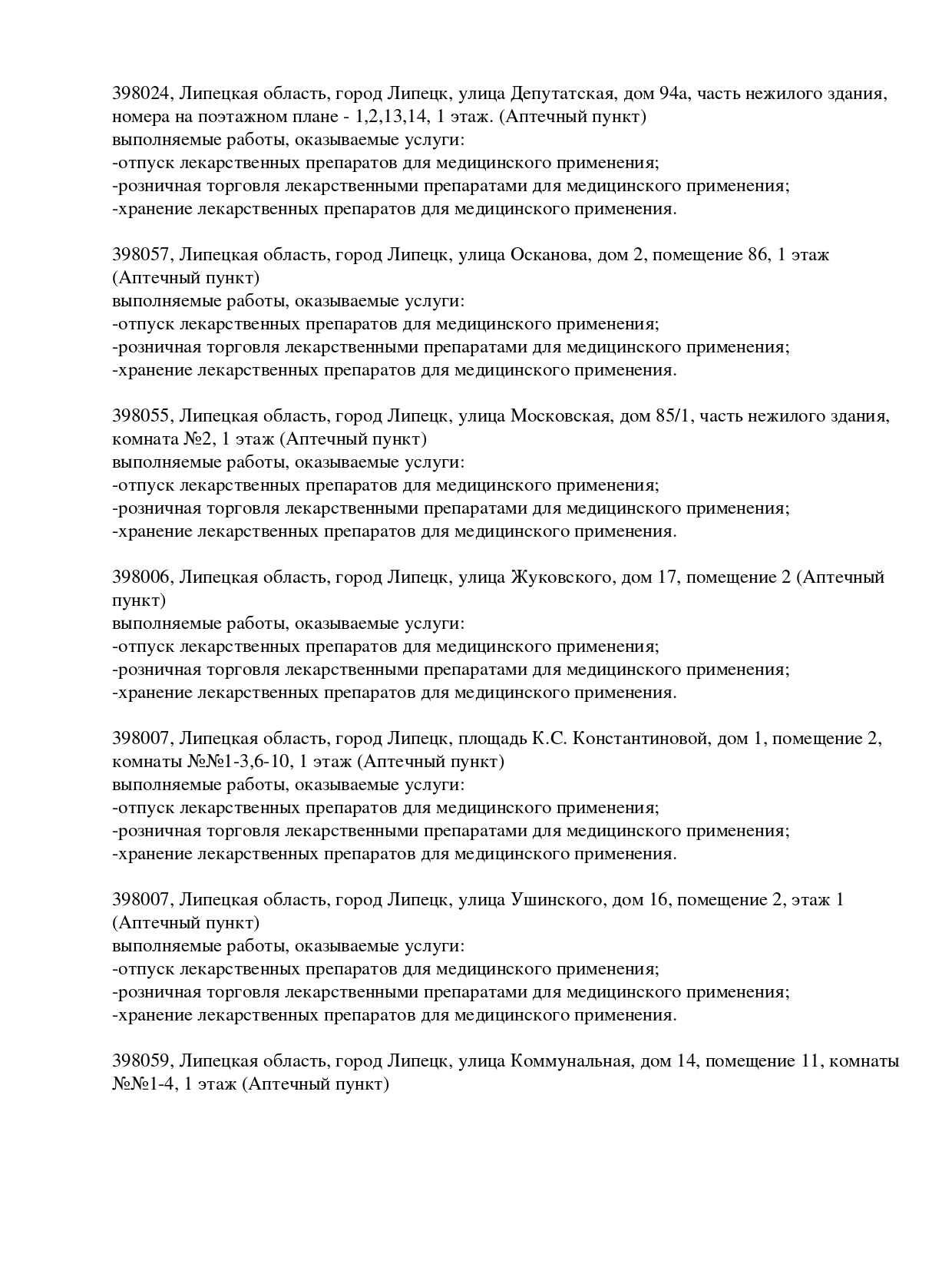 398024, Липецкая область, город Липецк, улица Депутатская, дом 94а, часть нежилого здания, номера на поэтажном плане - 1,2,13,14, 1 этаж. (Аптечный пункт)
выполняемые работы, оказываемые услуги:
-отпуск лекарственных препаратов для медицинского применения;
-розничная торговля лекарственными препаратами для медицинского применения;
-хранение лекарственных препаратов для медицинского применения.

398057, Липецкая область, город Липецк, улица Осканова, дом 2, помещение 86, 1 этаж (Аптечный пункт)
выполняемые работы, оказываемые услуги:
-отпуск лекарственных препаратов для медицинского применения;
-розничная торговля лекарственными препаратами для медицинского применения;
-хранение лекарственных препаратов для медицинского применения.

398055, Липецкая область, город Липецк, улица Московская, дом 85/1, часть нежилого здания, комната №2, 1 этаж (Аптечный пункт)
выполняемые работы, оказываемые услуги:
-отпуск лекарственных препаратов для медицинского применения;
-розничная торговля лекарственными препаратами для медицинского применения;
-хранение лекарственных препаратов для медицинского применения.

398006, Липецкая область, город Липецк, улица Жуковского, дом 17, помещение 2 (Аптечный пункт)
выполняемые работы, оказываемые услуги:
-отпуск лекарственных препаратов для медицинского применения;
-розничная торговля лекарственными препаратами для медицинского применения;
-хранение лекарственных препаратов для медицинского применения.

398007, Липецкая область, город Липецк, площадь К.С. Константиновой, дом 1, помещение 2, комнаты №№1-3,6-10, 1 этаж (Аптечный пункт)
выполняемые работы, оказываемые услуги:
-отпуск лекарственных препаратов для медицинского применения;
-розничная торговля лекарственными препаратами для медицинского применения;
-хранение лекарственных препаратов для медицинского применения.

398007, Липецкая область, город Липецк, улица Ушинского, дом 16, помещение 2, этаж 1 (Аптечный пункт)
выполняемые работы, оказываемые услуги:
-отпуск лекарственных препаратов для медицинского применения;
-розничная торговля лекарственными препаратами для медицинского применения;
-хранение лекарственных препаратов для медицинского применения.

398059, Липецкая область, город Липецк, улица Коммунальная, дом 14, помещение 11, комнаты №№1-4, 1 этаж (Аптечный пункт)